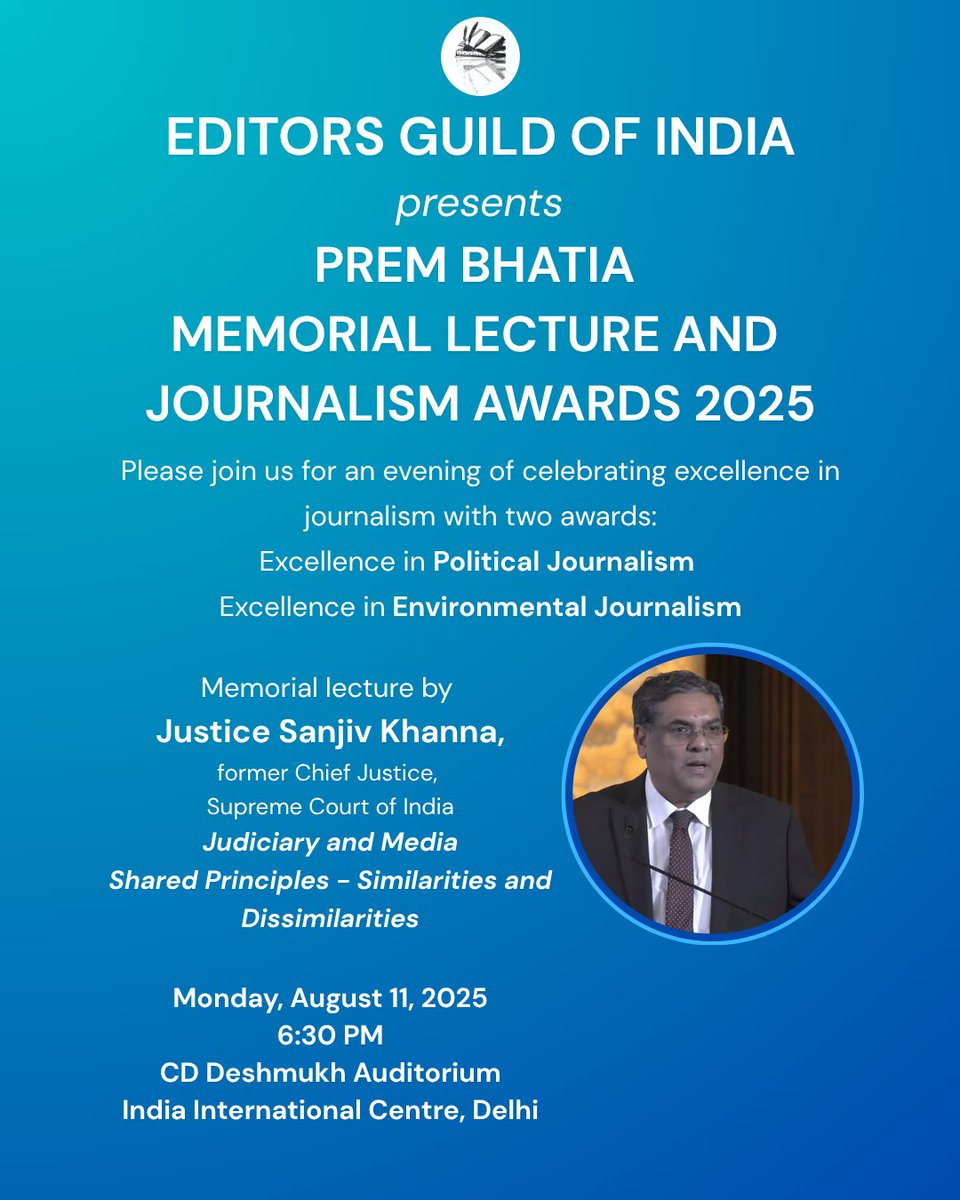 EDITORS GUILD OF INDIA
presents
PREM BHATIA
MEMORIAL LECTURE AND JOURNALISM AWARDS 2025

Please join us for an evening of celebrating excellence in journalism with two awards:
Excellence in Political Journalism
Excellence in Environmental Journalism

Memorial lecture by
Justice Sanjiv Khanna,
former Chief Justice,
Supreme Court of India
Judiciary and Media
Shared Principles - Similarities and Dissimilarities

Monday, August 11, 2025
6:30 PM
CD Deshmukh Auditorium
India International Centre, Delhi